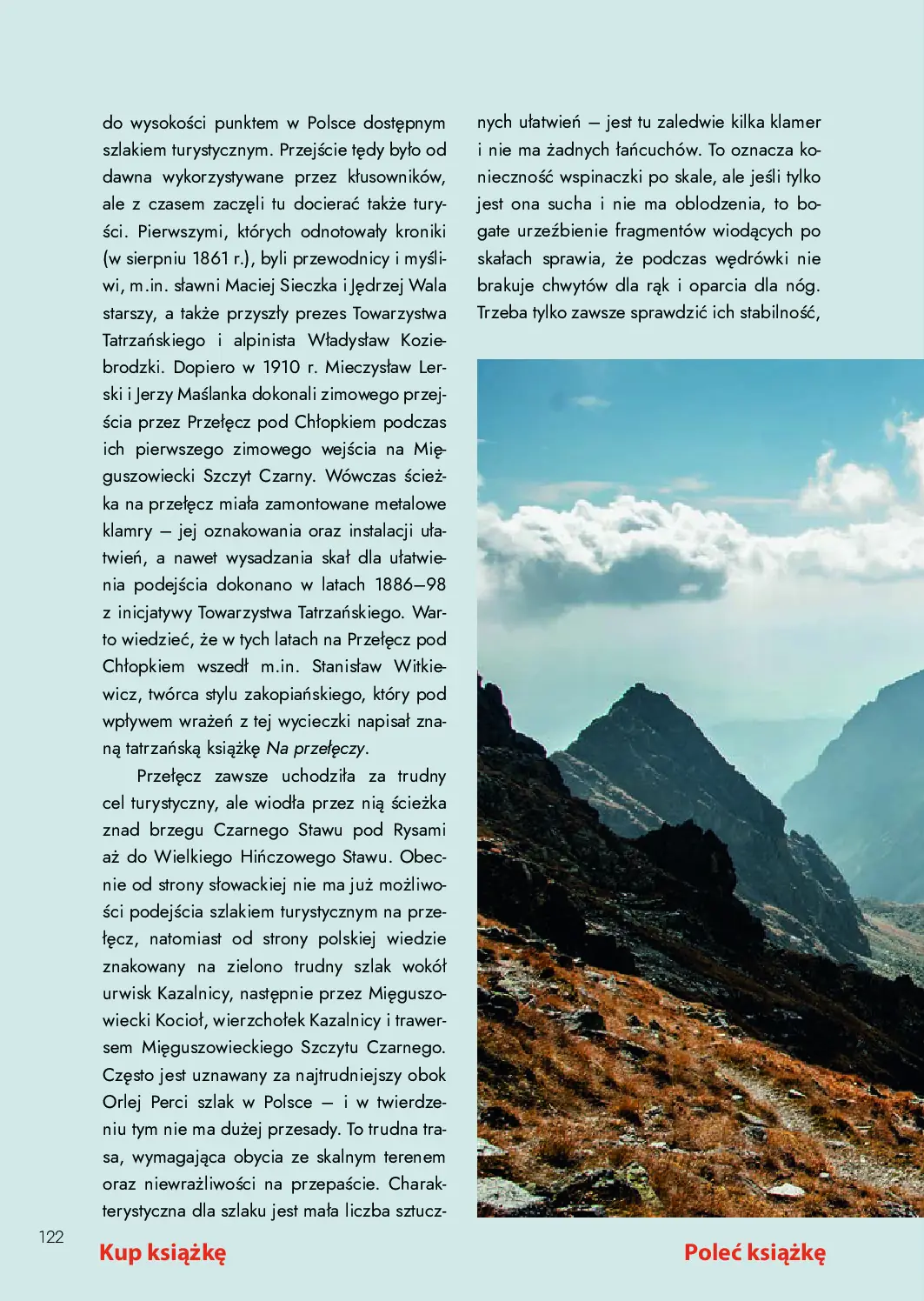 do wysokości punktem w Polsce dostępnym szlakiem turystycznym. Przejście tędy było od dawna wykorzystywane przez kłusowników, ale z czasem zaczęli tu docierać także turyści. Pierwszymi, których odnotowały kroniki (w sierpniu 1861 r.), byli przewodnicy i myśliwi, m.in. sławni Maciej Sieczka i Jędrzej Wala starszy, a także przyszły prezes Towarzystwa Tatrzańskiego i alpinista Władysław Koziebrodzki. Dopiero w 1910 r. Mieczysław Lerski i Jerzy Maślanka dokonali zimowego przejścia przez Przełęcz pod Chłopkiem podczas ich pierwszego zimowego wejścia na Mięguszowiecki Szczyt Czarny. Wówczas ścieżka na przełęcz miała zamontowane metalowe klamry – jej oznakowania oraz instalacji ułatwień, a nawet wysadzania skał dla ułatwienia podejścia dokonano w latach 1886–98 z inicjatywy Towarzystwa Tatrzańskiego. Warto wiedzieć, że w tych latach na Przełęcz pod Chłopkiem wszedł m.in. Stanisław Witkiewicz, twórca stylu zakopiańskiego, który pod wpływem wrażeń z tej wycieczki napisał znaną tatrzańską książkę Na przełęczy.

Przełęcz zawsze uchodziła za trudny cel turystyczny, ale wiodła przez nią ścieżka znad brzegu Czarnego Stawu pod Rysami aż do Wielkiego Hińczowego Stawu. Obecnie od strony słowackiej nie ma już możliwości podejścia szlakiem turystycznym na przełęcz, natomiast od strony polskiej wiedzie znakowany na zielono trudny szlak wokół urwisk Kazalnicy, następnie przez Mięguszowiecki Kocioł, wierzchołek Kazalnicy i trawersem Mięguszowieckiego Szczytu Czarnego. Często jest uznawany za najtrudniejszy obok Orlej Perci szlak w Polsce – i w twierdzeniu tym nie ma dużej przesady. To trudna trasa, wymagająca obycia ze skalnym terenem oraz niewrażliwości na przepaście. Charakterystyczna dla szlaku jest mała liczba sztucznych ułatwień – jest tu zaledwie kilka klamer i nie ma żadnych łańcuchów. To oznacza konieczność wspinaczki po skale, ale jeśli tylko jest ona sucha i nie ma oblodzenia, to bogate urzeźbienie fragmentów wiodących po skałach sprawia, że podczas wędrówki nie brakuje chwytów dla rąk i oparcia dla nóg. Trzeba tylko zawsze sprawdzić ich stabilność,

122

Kup książkę

Poleć książkę